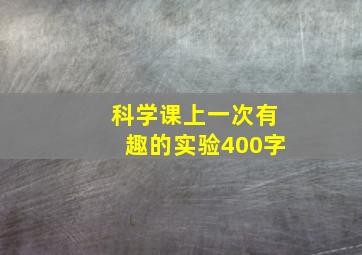 科学课上一次有趣的实验400字